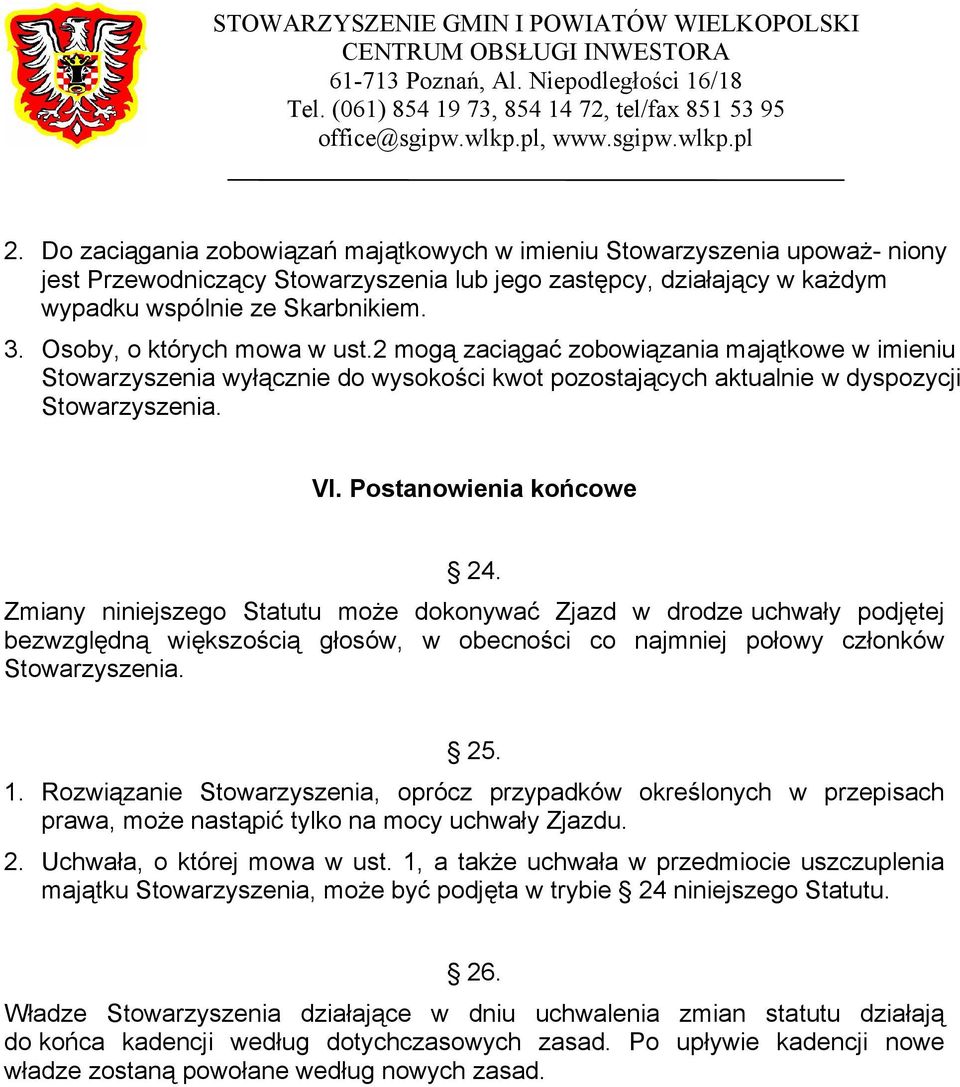 STOWARZYSZENIE GMIN I POWIATÓW WIELKOPOLSKI
CENTRUM OBSŁUGI INWESTORA
61-713 Poznań, Al. Niepodległości 16/18
Tel. (061) 854 19 73, 854 14 72, tel/fax 851 53 95
office@sgipw.wlkp.pl, www.sgipw.wlkp.pl

2. Do zaciągania zobowiązań majątkowych w imieniu Stowarzyszenia upoważ- niony jest Przewodniczący Stowarzyszenia lub jego zastępcy, działający w każdym wypadku wspólnie ze Skarbnikiem.

3. Osoby, o których mowa w ust.2 mogą zaciągać zobowiązania majątkowe w imieniu Stowarzyszenia wyłącznie do wysokości kwot pozostających aktualnie w dyspozycji Stowarzyszenia.

VI. Postanowienia końcowe

§ 24.

Zmiany niniejszego Statutu może dokonywać Zjazd w drodze uchwały podjętej bezwzględną większością głosów, w obecności co najmniej połowy członków Stowarzyszenia.

§ 25.

1. Rozwiązanie Stowarzyszenia, oprócz przypadków określonych w przepisach prawa, może nastąpić tylko na mocy uchwały Zjazdu.

2. Uchwała, o której mowa w ust. 1, a także uchwała w przedmiocie uszczuplenia majątku Stowarzyszenia, może być podjęta w trybie § 24 niniejszego Statutu.

§ 26.

Władze Stowarzyszenia działające w dniu uchwalenia zmian statutu działają do końca kadencji według dotychczasowych zasad. Po upływie kadencji nowe władze zostaną powołane według nowych zasad.